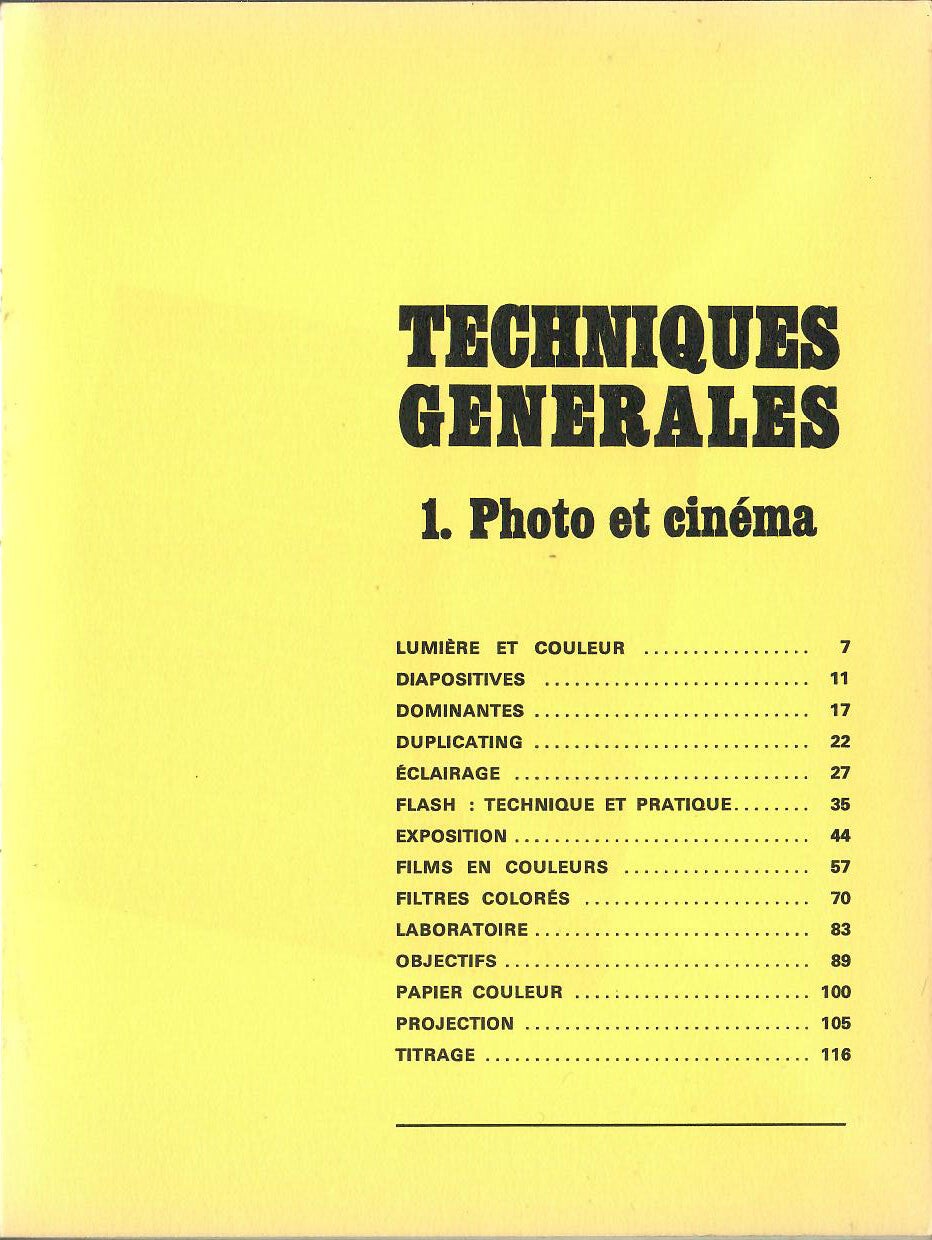 TECHNIQUES
GENERALES

1. Photo et cinéma

LUMIÈRE ET COULEUR 7
DIAPOSITIVES 11
DOMINANTES 17
DUPLICATING 22
ÉCLAIRAGE 27
FLASH : TECHNIQUE ET PRATIQUE 35
EXPOSITION 44
FILMS EN COULEURS 57
FILTRES COLORÉS 70
LABORATOIRE 83
OBJECTIFS 89
PAPIER COULEUR 100
PROJECTION 105
TITRAGE 116